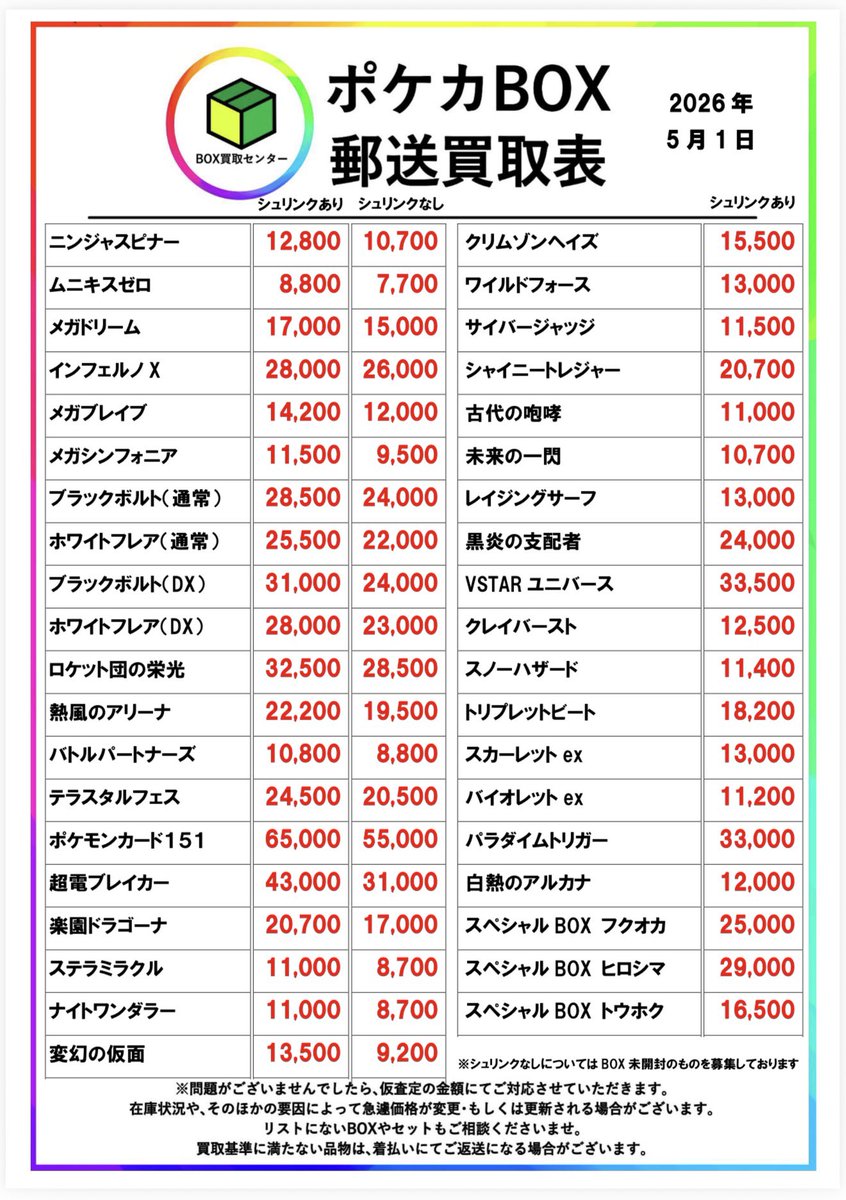 BOX買取センター

ポケカBOX
郵送買取表

2026年
5月1日

| | シュリンクあり | シュリンクなし |
|---|---|---|
| ニンジャスピナー | 12,800 | 10,700 |
| ムニキスゼロ | 8,800 | 7,700 |
| メガドリーム | 17,000 | 15,000 |
| インフェルノX | 28,000 | 26,000 |
| メガブレイブ | 14,200 | 12,000 |
| メガシンフォニア | 11,500 | 9,500 |
| ブラックボルト(通常) | 28,500 | 24,000 |
| ホワイトフレア(通常) | 25,500 | 22,000 |
| ブラックボルト(DX) | 31,000 | 24,000 |
| ホワイトフレア(DX) | 28,000 | 23,000 |
| ロケット団の栄光 | 32,500 | 28,500 |
| 熱風のアリーナ | 22,200 | 19,500 |
| バトルパートナーズ | 10,800 | 8,800 |
| テラスタルフェス | 24,500 | 20,500 |
| ポケモンカード151 | 65,000 | 55,000 |
| 超電ブレイカー | 43,000 | 31,000 |
| 楽園ドラゴーナ | 20,700 | 17,000 |
| ステラミラクル | 11,000 | 8,700 |
| ナイトワンダラー | 11,000 | 8,700 |
| 変幻の仮面 | 13,500 | 9,200 |

| | シュリンクあり |
|---|---|
| クリムゾンヘイズ | 15,500 |
| ワイルドフォース | 13,000 |
| サイバージャッジ | 11,500 |
| シャイニートレジャー | 20,700 |
| 古代の咆哮 | 11,000 |
| 未来の一閃 | 10,700 |
| レイジングサーフ | 13,000 |
| 黒炎の支配者 | 24,000 |
| VSTAR ユニバース | 33,500 |
| クレイバースト | 12,500 |
| スノーハザード | 11,400 |
| トリプレットビート | 18,200 |
| スカーレット ex | 13,000 |
| バイオレット ex | 11,200 |
| パラダイムトリガー | 33,000 |
| 白熱のアルカナ | 12,000 |
| スペシャル BOX フクオカ | 25,000 |
| スペシャル BOX ヒロシマ | 29,000 |
| スペシャル BOX トウホク | 16,500 |

※シュリンクなしについては BOX 未開封のものを募集しております

※問題がございませんでしたら、仮査定の金額にてご対応させていただきます。
在庫状況や、そのほかの要因によって急遽価格が変更・もしくは更新される場合がございます。
リストにないBOXやセットもご相談くださいませ。
買取基準に満たない品物は、着払いにてご返送になる場合がございます。